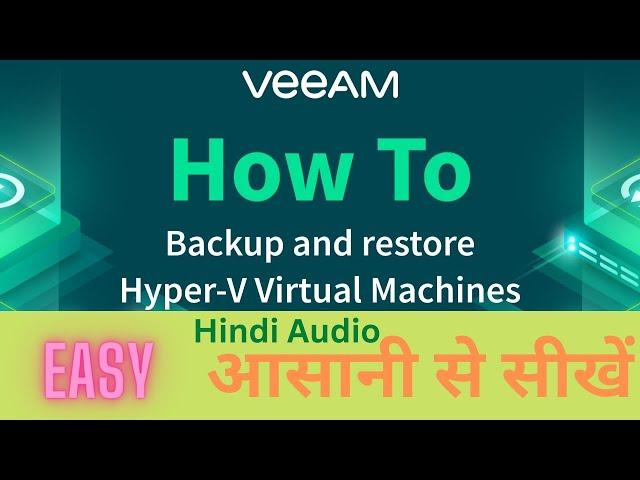 VEEAM

How To

Backup and restore Hyper-V Virtual Machines

Hindi Audio

EASY आसानी से सीखें